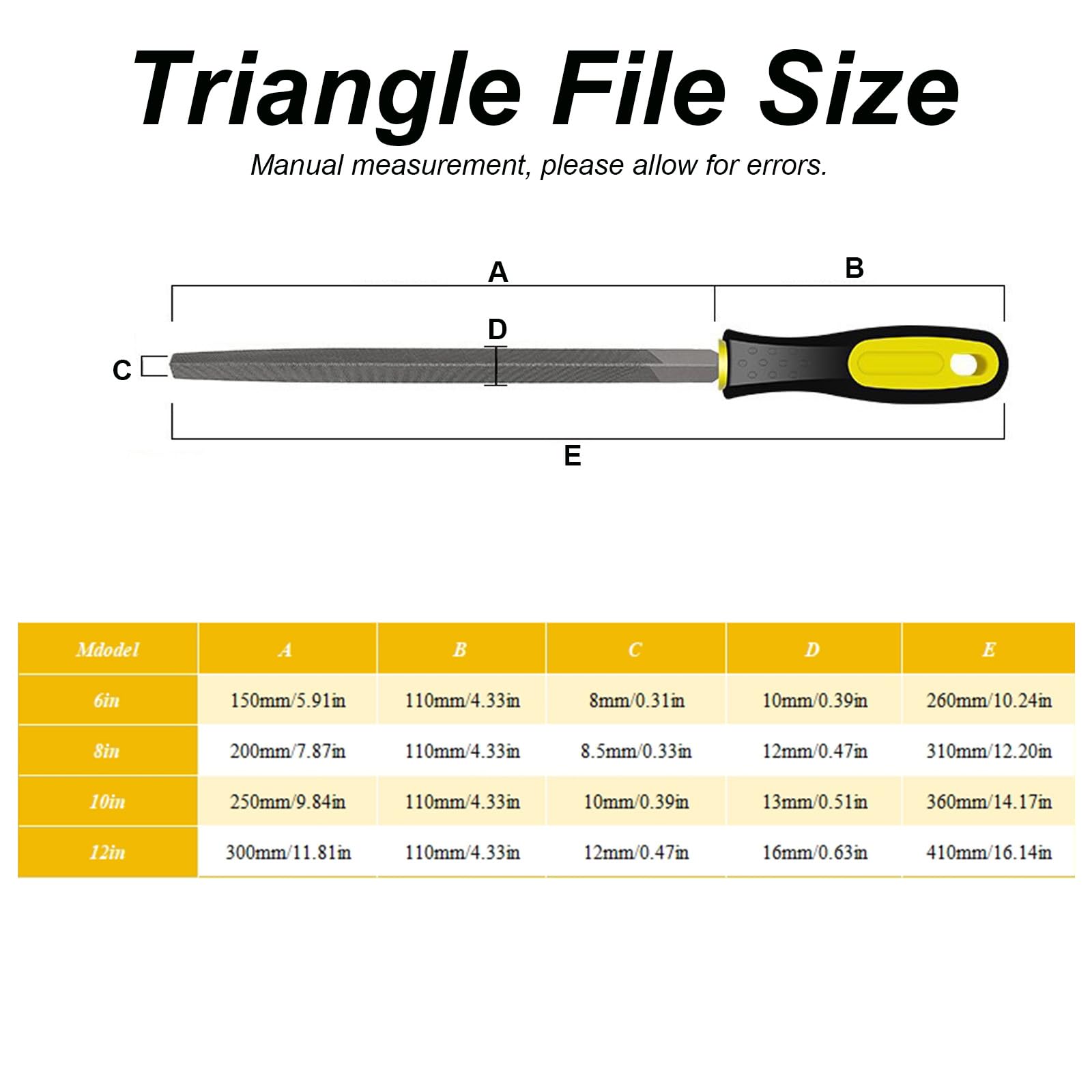 Triangle File Size

Manual measurement, please allow for errors.

A

B

D

C

E

| Mdodel | A | B | C | D | E |
|---|---|---|---|---|---|
| 6in | 150mm/5.91in | 110mm/4.33in | 8mm/0.31in | 10mm/0.39in | 260mm/10.24in |
| 8in | 200mm/7.87in | 110mm/4.33in | 8.5mm/0.33in | 12mm/0.47in | 310mm/12.20in |
| 10in | 250mm/9.84in | 110mm/4.33in | 10mm/0.39in | 13mm/0.51in | 360mm/14.17in |
| 12in | 300mm/11.81in | 110mm/4.33in | 12mm/0.47in | 16mm/0.63in | 410mm/16.14in |